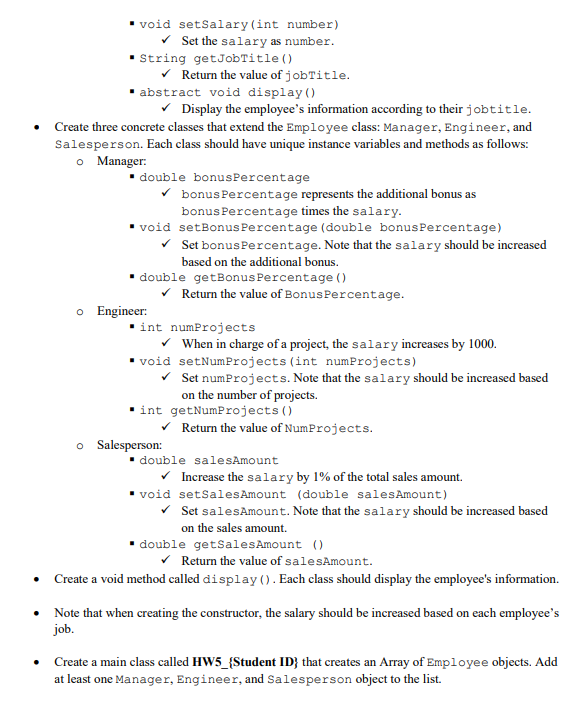 ▪ void setSalary(int number)
✓ Set the salary as number.
▪ String getJobTitle()
✓ Return the value of jobTitle.
▪ abstract void display()
✓ Display the employee's information according to their jobtitle.

• Create three concrete classes that extend the Employee class: Manager, Engineer, and Salesperson. Each class should have unique instance variables and methods as follows:
o Manager:
▪ double bonusPercentage
✓ bonusPercentage represents the additional bonus as bonusPercentage times the salary.
▪ void setBonusPercentage(double bonusPercentage)
✓ Set bonusPercentage. Note that the salary should be increased based on the additional bonus.
▪ double getBonusPercentage()
✓ Return the value of BonusPercentage.
o Engineer:
▪ int numProjects
✓ When in charge of a project, the salary increases by 1000.
▪ void setNumProjects(int numProjects)
✓ Set numProjects. Note that the salary should be increased based on the number of projects.
▪ int getNumProjects()
✓ Return the value of NumProjects.
o Salesperson:
▪ double salesAmount
✓ Increase the salary by 1% of the total sales amount.
▪ void setSalesAmount (double salesAmount)
✓ Set salesAmount. Note that the salary should be increased based on the sales amount.
▪ double getSalesAmount ()
✓ Return the value of salesAmount.

• Create a void method called display(). Each class should display the employee's information.

• Note that when creating the constructor, the salary should be increased based on each employee's job.

• Create a main class called HW5_{Student ID} that creates an Array of Employee objects. Add at least one Manager, Engineer, and Salesperson object to the list.